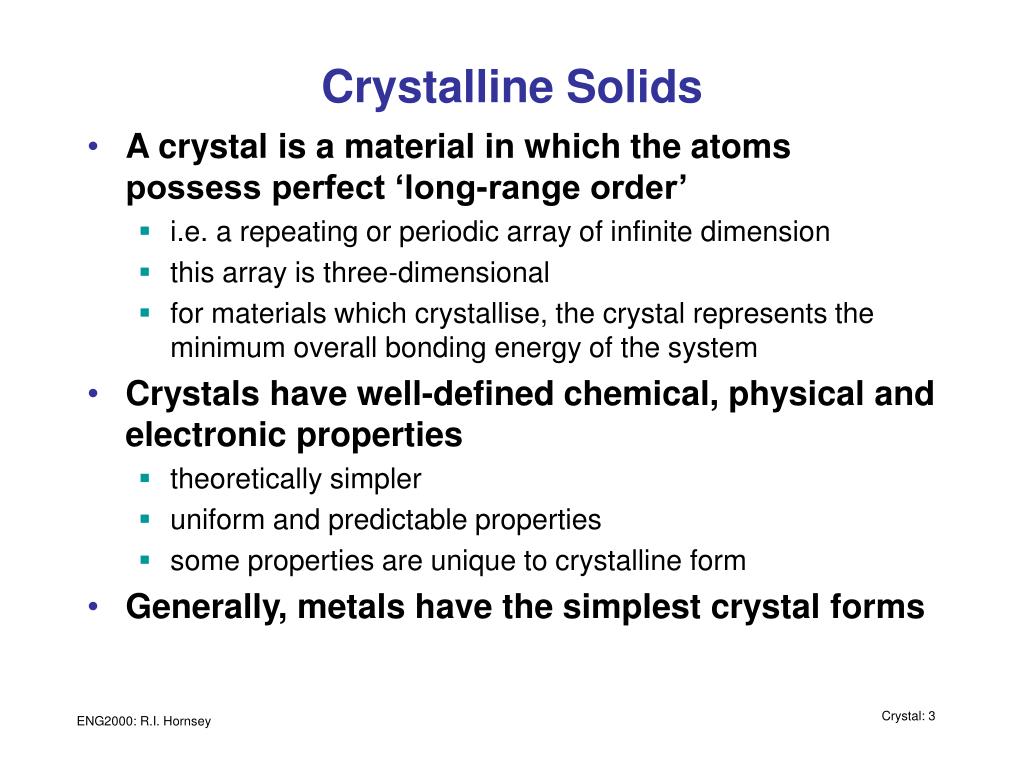 Crystalline Solids

• A crystal is a material in which the atoms possess perfect ‘long-range order’
  ▪ i.e. a repeating or periodic array of infinite dimension
  ▪ this array is three-dimensional
  ▪ for materials which crystallise, the crystal represents the minimum overall bonding energy of the system
• Crystals have well-defined chemical, physical and electronic properties
  ▪ theoretically simpler
  ▪ uniform and predictable properties
  ▪ some properties are unique to crystalline form
• Generally, metals have the simplest crystal forms

ENG2000: R.I. Hornsey

Crystal: 3